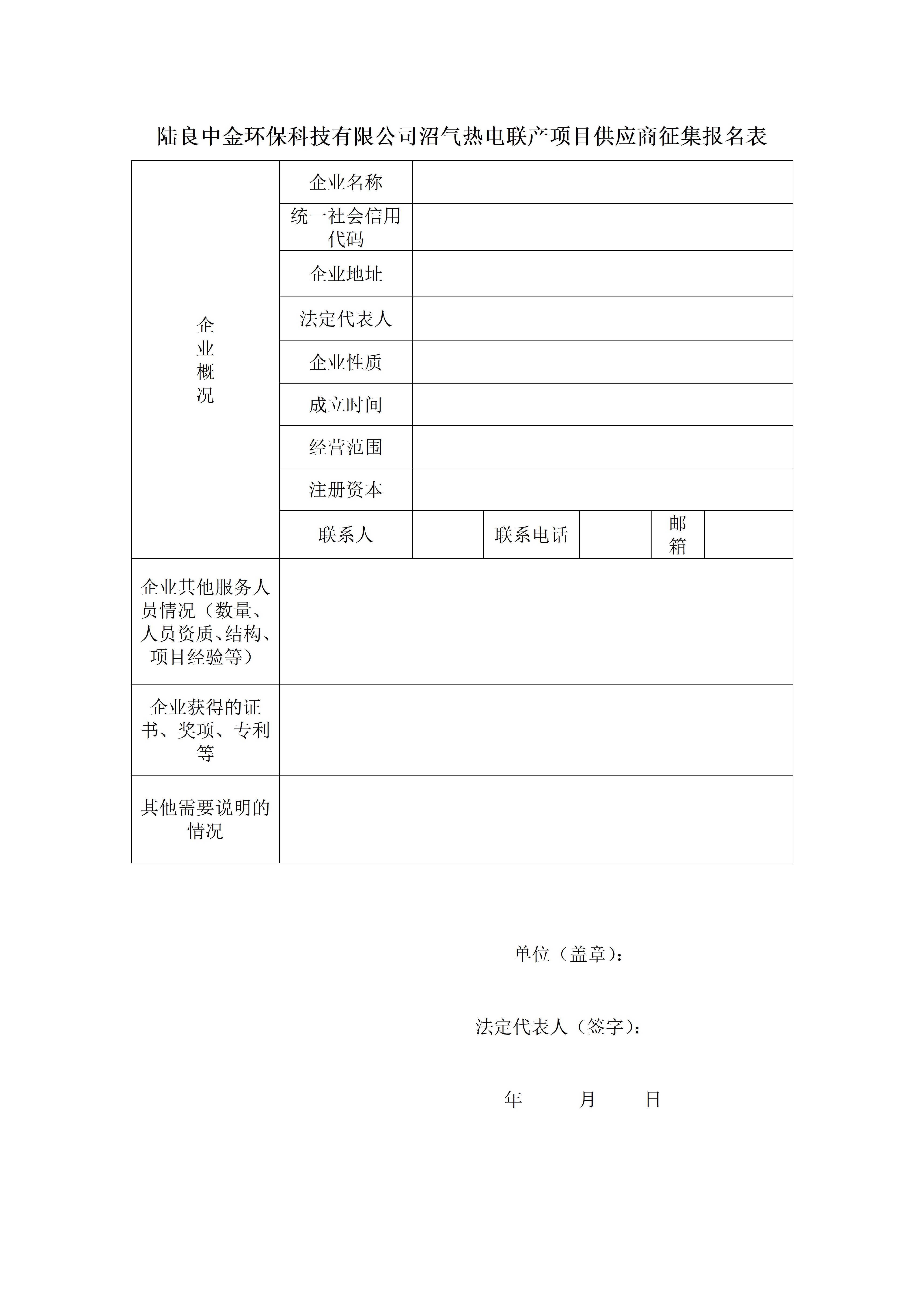 陆良中金环保科技有限公司沼气热电联产项目供应商征集报名表

| 企业概况 | 企业名称 | | | | | |
|---|---|---|---|---|---|---|
| | 统一社会信用代码 | | | | | |
| | 企业地址 | | | | | |
| | 法定代表人 | | | | | |
| | 企业性质 | | | | | |
| | 成立时间 | | | | | |
| | 经营范围 | | | | | |
| | 注册资本 | | | | | |
| | 联系人 | | 联系电话 | | 邮箱 | |
| 企业其他服务人员情况（数量、人员资质、结构、项目经验等） | | | | | | |
| 企业获得的证书、奖项、专利等 | | | | | | |
| 其他需要说明的情况 | | | | | | |

单位（盖章）：

法定代表人（签字）：

年 月 日